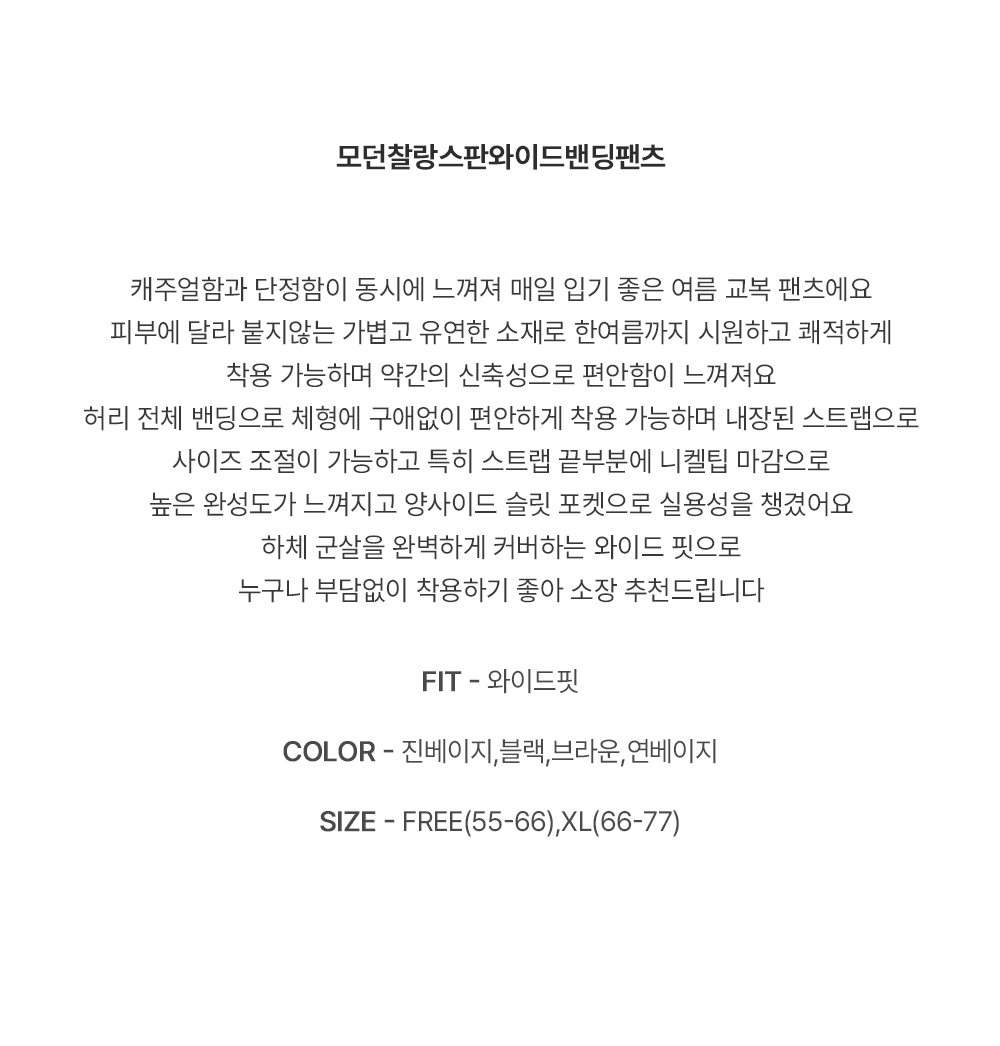 모던찰랑스판와이드밴딩팬츠

캐주얼함과 단정함이 동시에 느껴져 매일 입기 좋은 여름 교복 팬츠에요
피부에 달라 붙지않는 가볍고 유연한 소재로 한여름까지 시원하고 쾌적하게
착용 가능하며 약간의 신축성으로 편안함이 느껴져요
허리 전체 밴딩으로 체형에 구애없이 편안하게 착용 가능하며 내장된 스트랩으로
사이즈 조절이 가능하고 특히 스트랩 끝부분에 니켈팁 마감으로
높은 완성도가 느껴지고 양사이드 슬릿 포켓으로 실용성을 챙겼어요
하체 군살을 완벽하게 커버하는 와이드 핏으로
누구나 부담없이 착용하기 좋아 소장 추천드립니다

FIT - 와이드핏

COLOR - 진베이지,블랙,브라운,연베이지

SIZE - FREE(55-66),XL(66-77)